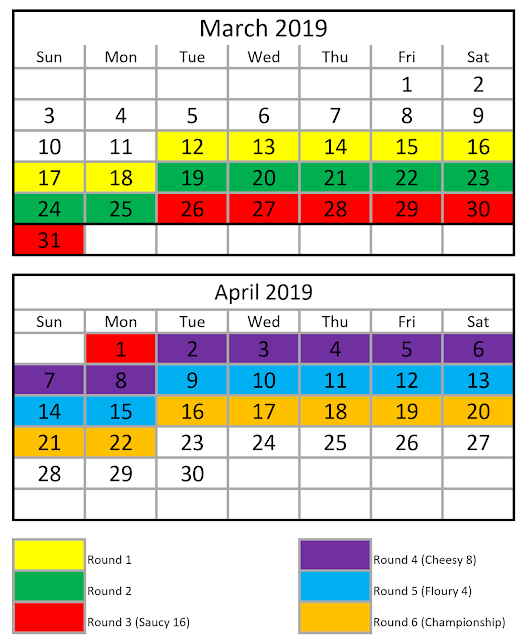 March 2019

| Sun | Mon | Tue | Wed | Thu | Fri | Sat |
|---|---|---|---|---|---|---|
| | | | | | 1 | 2 |
| 3 | 4 | 5 | 6 | 7 | 8 | 9 |
| 10 | 11 | 12 | 13 | 14 | 15 | 16 |
| 17 | 18 | 19 | 20 | 21 | 22 | 23 |
| 24 | 25 | 26 | 27 | 28 | 29 | 30 |
| 31 | | | | | | |

April 2019

| Sun | Mon | Tue | Wed | Thu | Fri | Sat |
|---|---|---|---|---|---|---|
| | 1 | 2 | 3 | 4 | 5 | 6 |
| 7 | 8 | 9 | 10 | 11 | 12 | 13 |
| 14 | 15 | 16 | 17 | 18 | 19 | 20 |
| 21 | 22 | 23 | 24 | 25 | 26 | 27 |
| 28 | 29 | 30 | | | | |
| | | | | | | |

Round 1
Round 2
Round 3 (Saucy 16)

Round 4 (Cheesy 8)
Round 5 (Floury 4)
Round 6 (Championship)